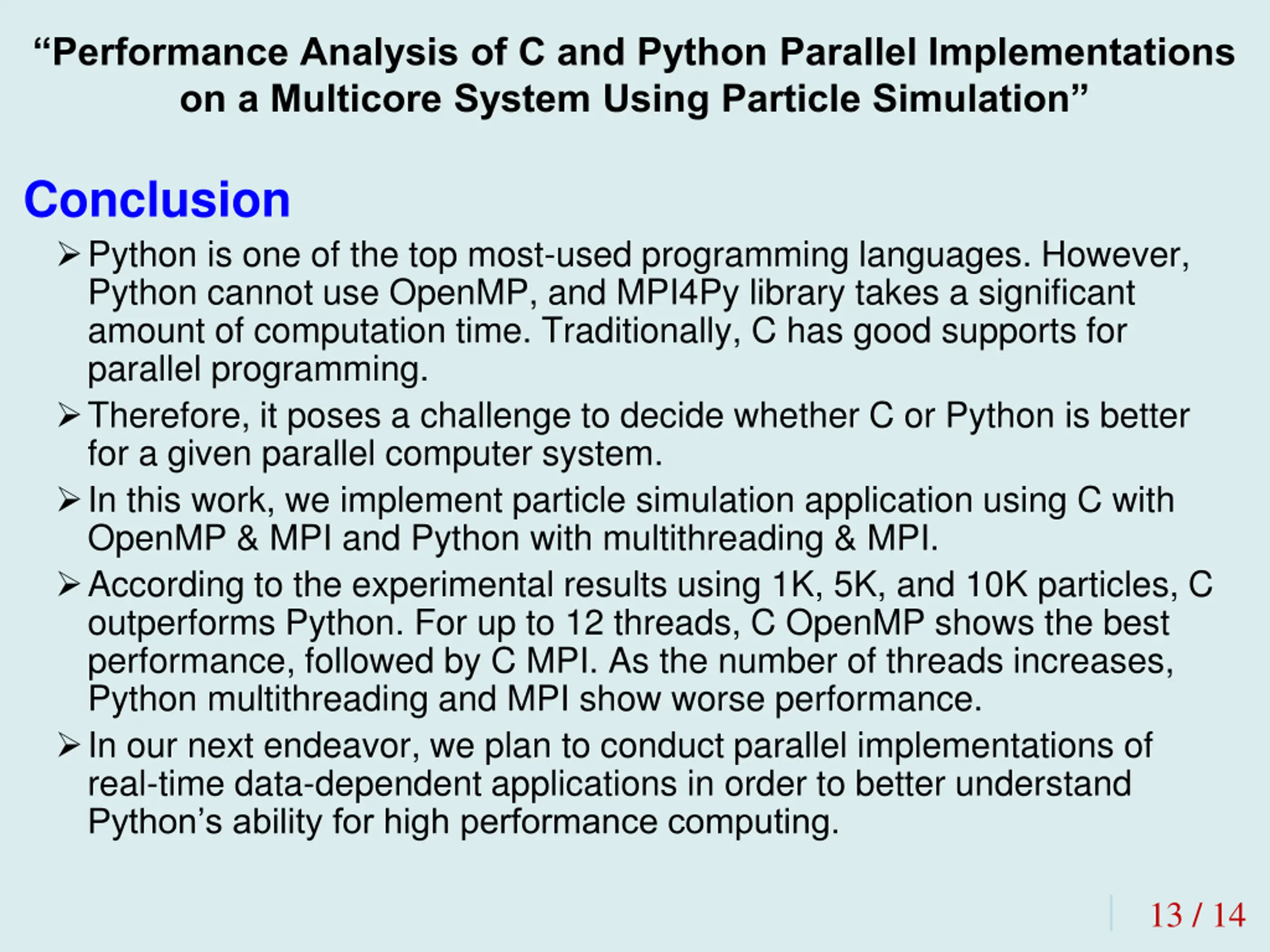 “Performance Analysis of C and Python Parallel Implementations on a Multicore System Using Particle Simulation”

Conclusion

➢ Python is one of the top most-used programming languages. However, Python cannot use OpenMP, and MPI4Py library takes a significant amount of computation time. Traditionally, C has good supports for parallel programming.

➢ Therefore, it poses a challenge to decide whether C or Python is better for a given parallel computer system.

➢ In this work, we implement particle simulation application using C with OpenMP & MPI and Python with multithreading & MPI.

➢ According to the experimental results using 1K, 5K, and 10K particles, C outperforms Python. For up to 12 threads, C OpenMP shows the best performance, followed by C MPI. As the number of threads increases, Python multithreading and MPI show worse performance.

➢ In our next endeavor, we plan to conduct parallel implementations of real-time data-dependent applications in order to better understand Python’s ability for high performance computing.

13 / 14